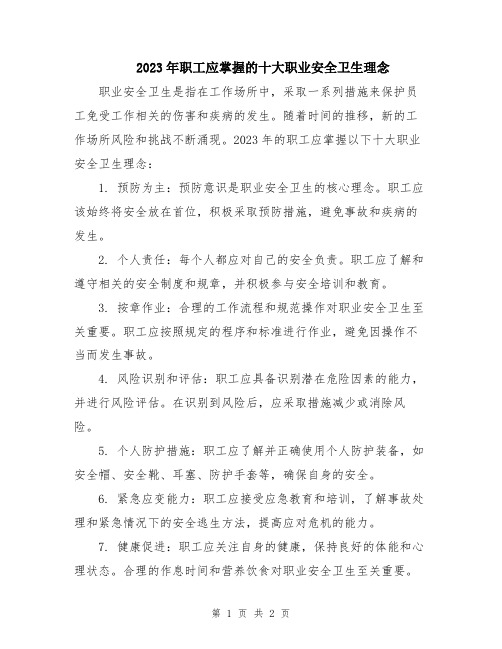 2023年职工应掌握的十大职业安全卫生理念

职业安全卫生是指在工作场所中，采取一系列措施来保护员工免受工作相关的伤害和疾病的发生。随着时间的推移，新的工作场所风险和挑战不断涌现。2023年的职工应掌握以下十大职业安全卫生理念：

1. 预防为主：预防意识是职业安全卫生的核心理念。职工应该始终将安全放在首位，积极采取预防措施，避免事故和疾病的发生。

2. 个人责任：每个人都应对自己的安全负责。职工应了解和遵守相关的安全制度和规章，并积极参与安全培训和教育。

3. 按章作业：合理的工作流程和规范操作对职业安全卫生至关重要。职工应按照规定的程序和标准进行作业，避免因操作不当而发生事故。

4. 风险识别和评估：职工应具备识别潜在危险因素的能力，并进行风险评估。在识别到风险后，应采取措施减少或消除风险。

5. 个人防护措施：职工应了解并正确使用个人防护装备，如安全帽、安全靴、耳塞、防护手套等，确保自身的安全。

6. 紧急应变能力：职工应接受应急教育和培训，了解事故处理和紧急情况下的安全逃生方法，提高应对危机的能力。

7. 健康促进：职工应关注自身的健康，保持良好的体能和心理状态。合理的作息时间和营养饮食对职业安全卫生至关重要。

第 1 页 共 2 页